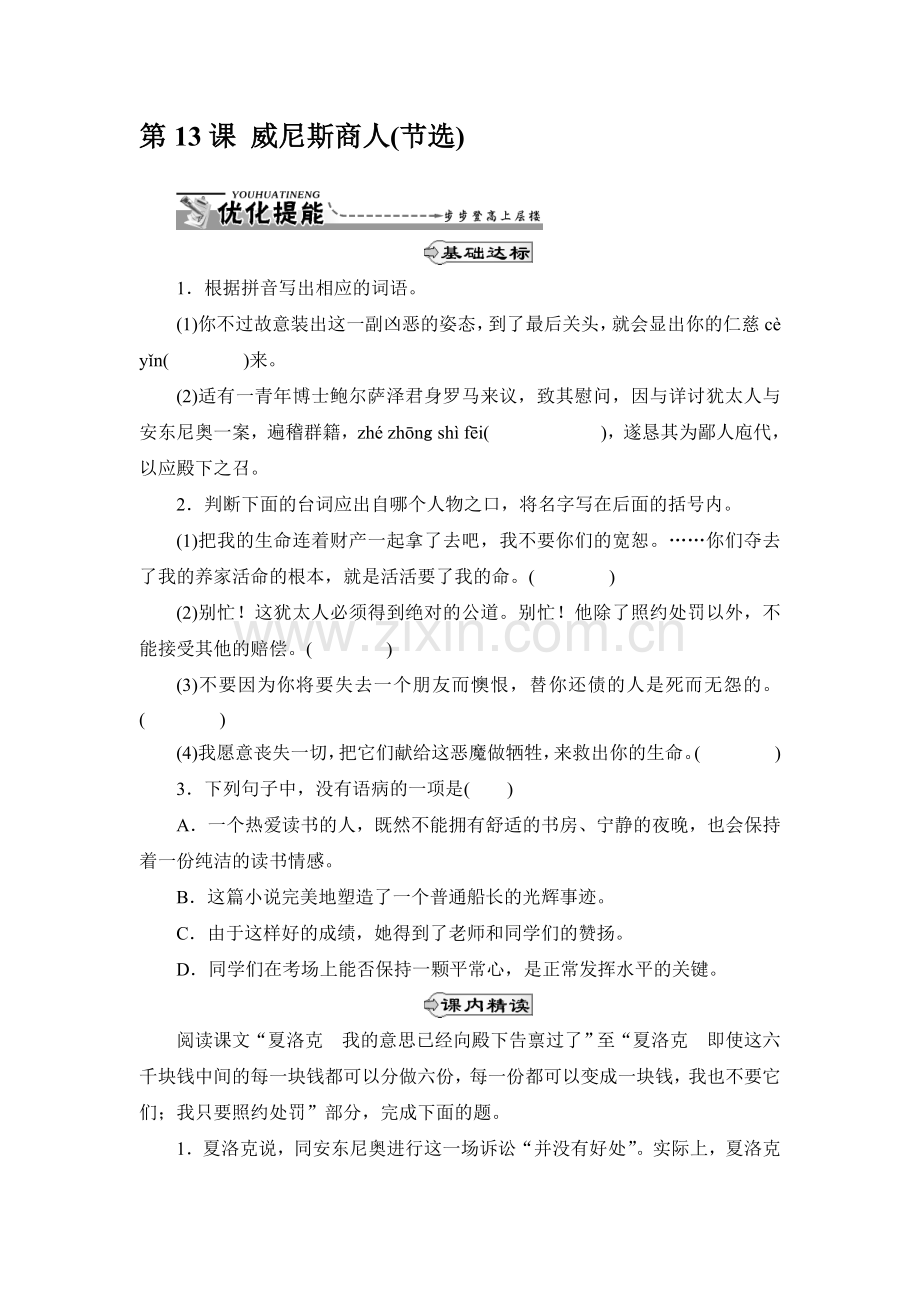 第 13 课 威尼斯商人(节选)

YOUHUATINENG
优化提能
步步登高上层楼

基础达标

1．根据拼音写出相应的词语。

(1)你不过故意装出这一副凶恶的姿态，到了最后关头，就会显出你的仁慈 cè yǐn(　　　)来。

(2)适有一青年博士鲍尔萨泽君身罗马来议，致其慰问，因与详讨犹太人与安东尼奥一案，遍稽群籍，zhé zhōng shì fēi(　　　　)，遂恳其为鄙人庖代，以应殿下之召。

2．判断下面的台词应出自哪个人物之口，将名字写在后面的括号内。

(1)把我的生命连着财产一起拿了去吧，我不要你们的宽恕。……你们夺去了我的养家活命的根本，就是活活要了我的命。(　　　)

(2)别忙！这犹太人必须得到绝对的公道。别忙！他除了照约处罚以外，不能接受其他的赔偿。(　　　)

(3)不要因为你将要失去一个朋友而懊恨，替你还债的人是死而无怨的。(　　　)

(4)我愿意丧失一切，把它们献给这恶魔做牺牲，来救出你的生命。(　　　)

3．下列句子中，没有语病的一项是(　　)

A．一个热爱读书的人，既然不能拥有舒适的书房、宁静的夜晚，也会保持着一份纯洁的读书情感。

B．这篇小说完美地塑造了一个普通船长的光辉事迹。

C．由于这样好的成绩，她得到了老师和同学们的赞扬。

D．同学们在考场上能否保持一颗平常心，是正常发挥水平的关键。

课内精读

阅读课文“夏洛克　我的意思已经向殿下告禀过了”至“夏洛克　即使这六千块钱中间的每一块钱都可以分做六份，每一份都可以变成一块钱，我也不要它们；我只要照约处罚”部分，完成下面的题。

1．夏洛克说，同安东尼奥进行这一场诉讼“并没有好处”。实际上，夏洛克

www.zixin.com.cn